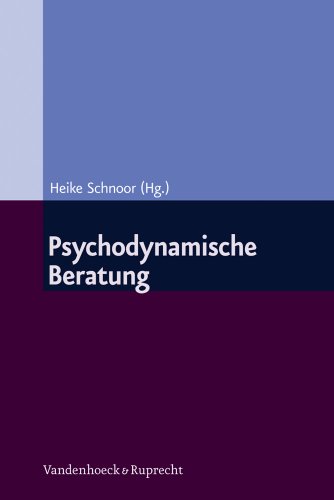 Heike Schnoor (Hg.)

Psychodynamische Beratung

Vandenhoeck & Ruprecht